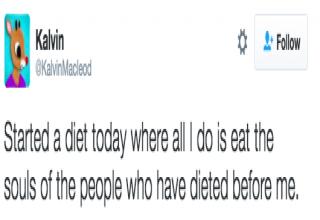 Kalvin
@KalvinMacleod

Follow

Started a diet today where all I do is eat the souls of the people who have dieted before me.